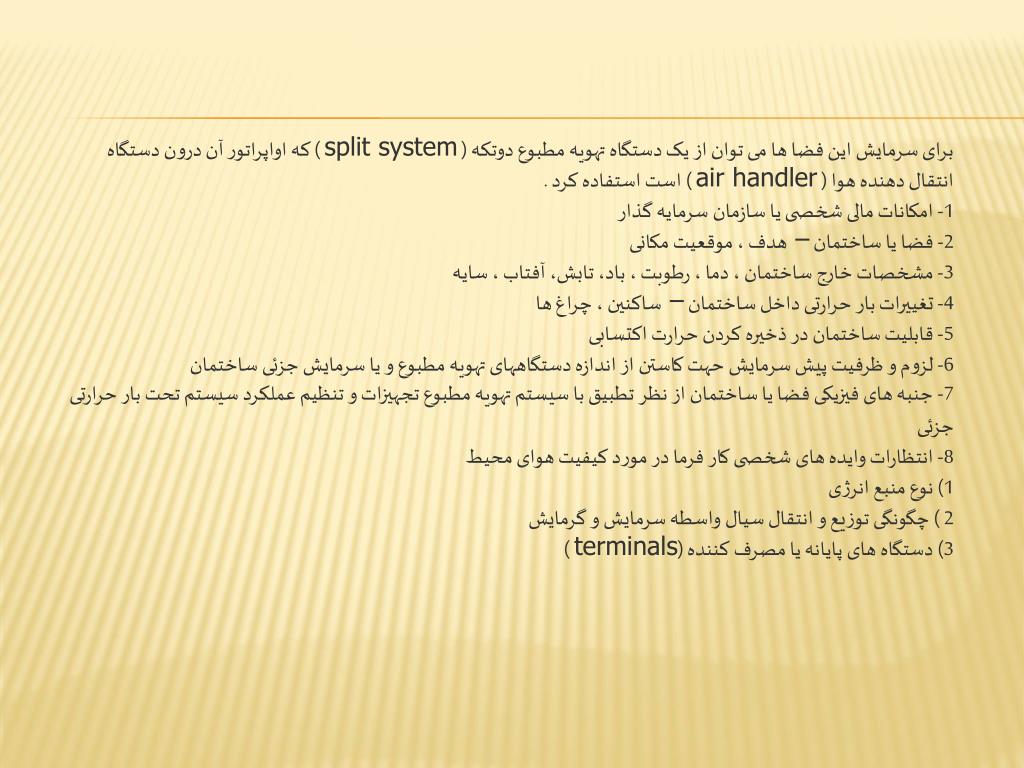 برای سرمایش این فضا ها می توان از یک دستگاه تهویه مطبوع دوتکه ( split system ) که اواپراتور آن درون دستگاه انتقال دهنده هوا ( air handler ) است استفاده کرد .

1- امکانات مالی شخصی یا سازمان سرمایه گذار

2- فضا یا ساختمان – هدف ، موقعیت مکانی

3- مشخصات خارج ساختمان ، دما ، رطوبت ، باد، تابش، آفتاب ، سایه

4- تغییرات بار حرارتی داخل ساختمان – ساکنین ، چراغ ها

5- قابلیت ساختمان در ذخیره کردن حرارت اکتسابی

6- لزوم و ظرفیت پیش سرمایش جهت کاستن از اندازه دستگاههای تهویه مطبوع و یا سرمایش جزئی ساختمان

7- جنبه های فیزیکی فضا یا ساختمان از نظر تطبیق با سیستم تهویه مطبوع تجهیزات و تنظیم عملکرد سیستم تحت بار حرارتی جزئی

8- انتظارات وایده های شخصی کار فرما در مورد کیفیت هوای محیط

1) نوع منبع انرژی

2 ) چگونگی توزیع و انتقال سیال واسطه سرمایش و گرمایش

3) دستگاه های پایانه یا مصرف کننده (terminals )